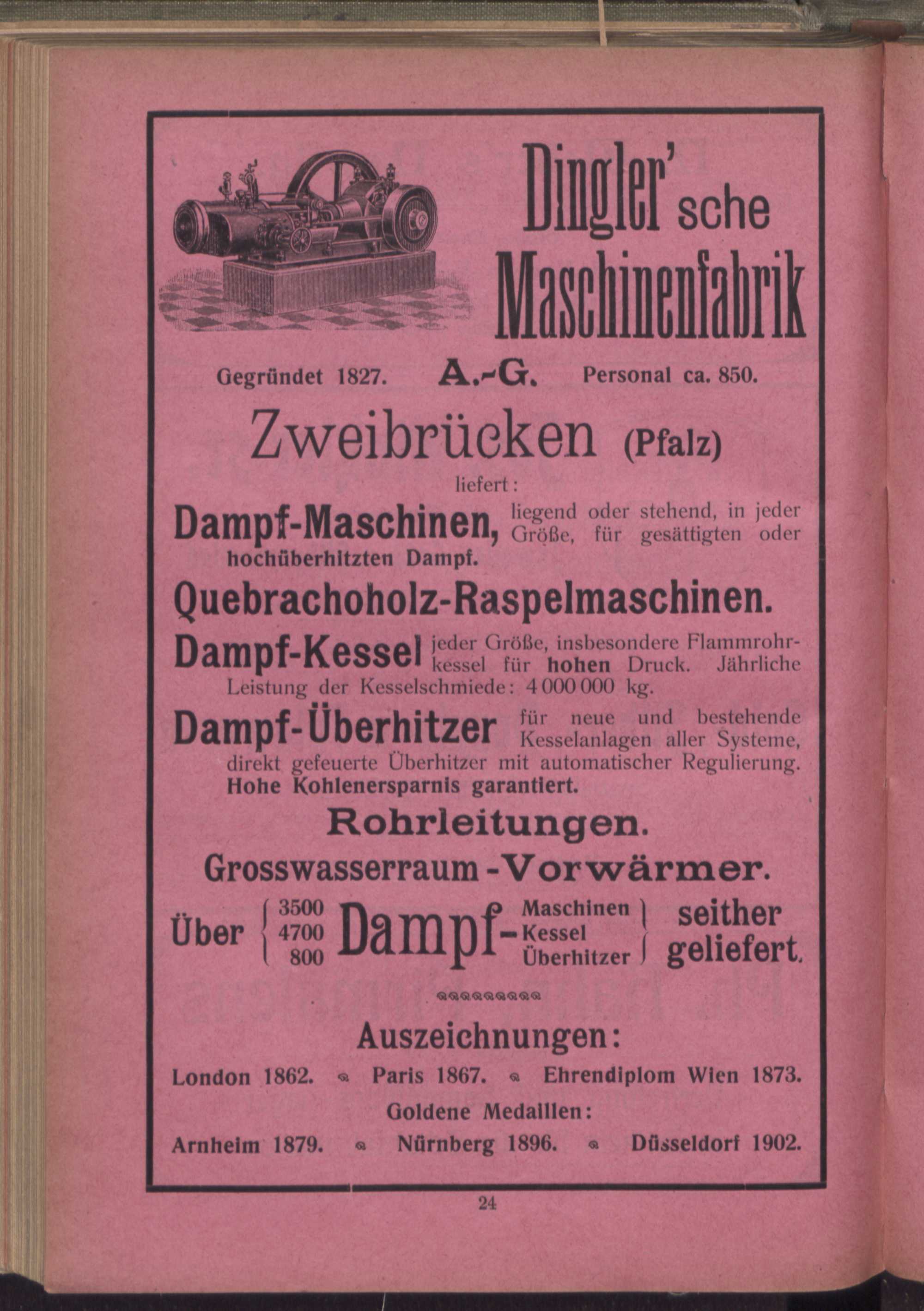 Dingler'sche Maschinenfabrik

Gegründet 1827. A.-G. Personal ca. 850.

Zweibrücken (Pfalz)

liefert:

Dampf-Maschinen, liegend oder stehend, in jeder Größe, für gesättigten oder hochüberhitzten Dampf.

Quebrachoholz-Raspelmaschinen.

Dampf-Kessel jeder Größe, insbesondere Flammrohrkessel für hohen Druck. Jährliche Leistung der Kesselschmiede: 4 000 000 kg.

Dampf-Überhitzer für neue und bestehende Kesselanlagen aller Systeme, direkt gefeuerte Überhitzer mit automatischer Regulierung. Hohe Kohlenersparnis garantiert.

Rohrleitungen.

Grosswasserraum-Vorwärmer.

Über 3500 4700 800 Dampf- Maschinen Kessel Überhitzer seither geliefert.

Auszeichnungen:

London 1862. Paris 1867. Ehrendiplom Wien 1873.

Goldene Medaillen:

Arnheim 1879. Nürnberg 1896. Düsseldorf 1902.

24